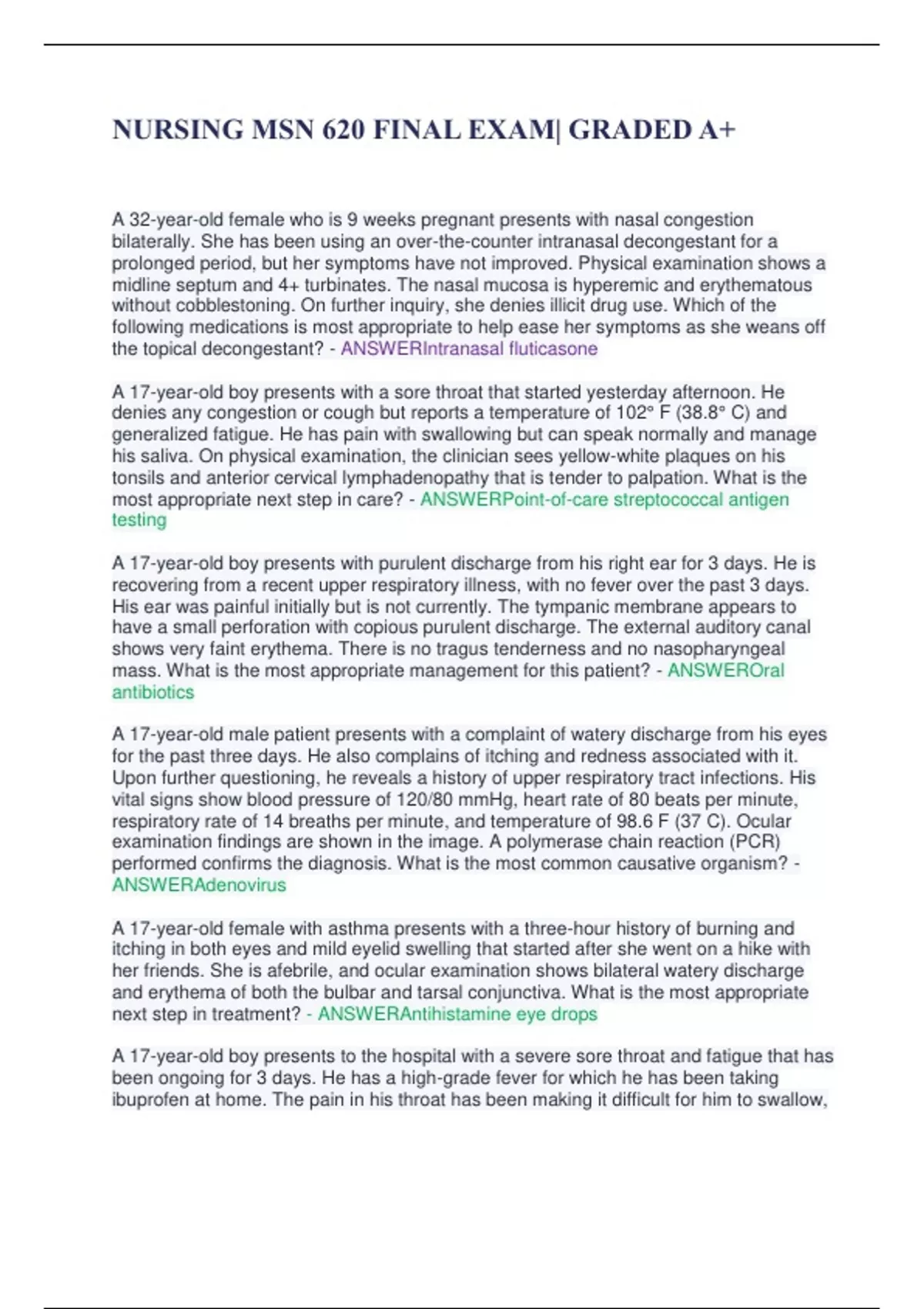 NURSING MSN 620 FINAL EXAM| GRADED A+

A 32-year-old female who is 9 weeks pregnant presents with nasal congestion bilaterally. She has been using an over-the-counter intranasal decongestant for a prolonged period, but her symptoms have not improved. Physical examination shows a midline septum and 4+ turbinates. The nasal mucosa is hyperemic and erythematous without cobblestoning. On further inquiry, she denies illicit drug use. Which of the following medications is most appropriate to help ease her symptoms as she weans off the topical decongestant? - ANSWERIntranasal fluticasone

A 17-year-old boy presents with a sore throat that started yesterday afternoon. He denies any congestion or cough but reports a temperature of 102° F (38.8° C) and generalized fatigue. He has pain with swallowing but can speak normally and manage his saliva. On physical examination, the clinician sees yellow-white plaques on his tonsils and anterior cervical lymphadenopathy that is tender to palpation. What is the most appropriate next step in care? - ANSWERPoint-of-care streptococcal antigen testing

A 17-year-old boy presents with purulent discharge from his right ear for 3 days. He is recovering from a recent upper respiratory illness, with no fever over the past 3 days. His ear was painful initially but is not currently. The tympanic membrane appears to have a small perforation with copious purulent discharge. The external auditory canal shows very faint erythema. There is no tragus tenderness and no nasopharyngeal mass. What is the most appropriate management for this patient? - ANSWEROral antibiotics

A 17-year-old male patient presents with a complaint of watery discharge from his eyes for the past three days. He also complains of itching and redness associated with it. Upon further questioning, he reveals a history of upper respiratory tract infections. His vital signs show blood pressure of 120/80 mmHg, heart rate of 80 beats per minute, respiratory rate of 14 breaths per minute, and temperature of 98.6 F (37 C). Ocular examination findings are shown in the image. A polymerase chain reaction (PCR) performed confirms the diagnosis. What is the most common causative organism? - ANSWERAdenovirus

A 17-year-old female with asthma presents with a three-hour history of burning and itching in both eyes and mild eyelid swelling that started after she went on a hike with her friends. She is afebrile, and ocular examination shows bilateral watery discharge and erythema of both the bulbar and tarsal conjunctiva. What is the most appropriate next step in treatment? - ANSWERAntihistamine eye drops

A 17-year-old boy presents to the hospital with a severe sore throat and fatigue that has been ongoing for 3 days. He has a high-grade fever for which he has been taking ibuprofen at home. The pain in his throat has been making it difficult for him to swallow,